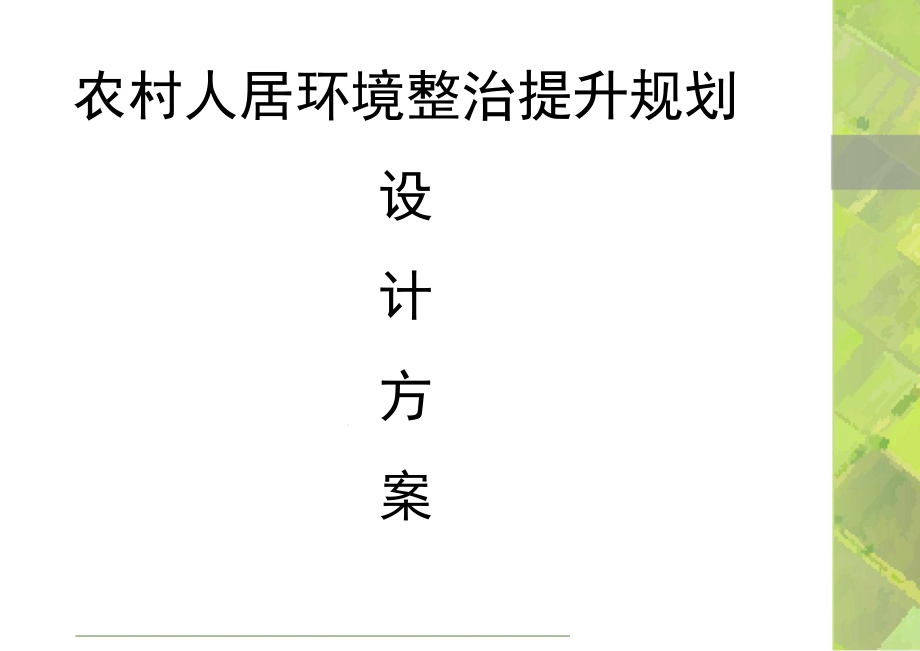 农村人居环境整治提升规划

设

计

方

案